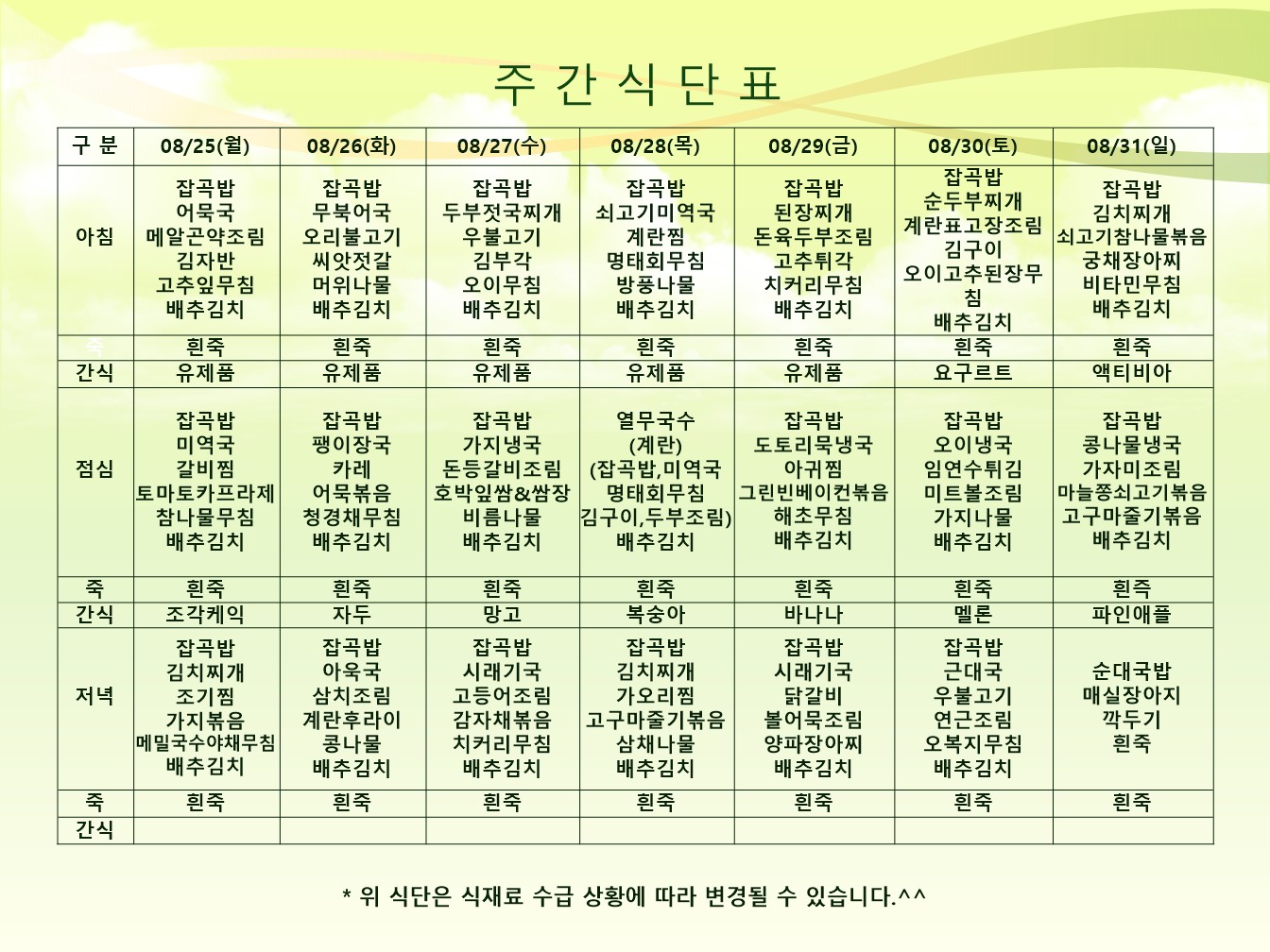 주 간 식 단 표

| 구 분 | 08/25(월) | 08/26(화) | 08/27(수) | 08/28(목) | 08/29(금) | 08/30(토) | 08/31(일) |
|---|---|---|---|---|---|---|---|
| 아침 | 잡곡밥 어묵국 메알곤약조림 김자반 고추잎무침 배추김치 | 잡곡밥 무북어국 오리불고기 씨앗젓갈 머위나물 배추김치 | 잡곡밥 두부젓국찌개 우불고기 김부각 오이무침 배추김치 | 잡곡밥 쇠고기미역국 계란찜 명태회무침 방풍나물 배추김치 | 잡곡밥 된장찌개 돈육두부조림 고추튀각 치커리무침 배추김치 | 잡곡밥 순두부찌개 계란표고장조림 김구이 오이고추된장무침 배추김치 | 잡곡밥 김치찌개 쇠고기참나물볶음 궁채장아찌 비타민무침 배추김치 |
| 죽 | 흰죽 | 흰죽 | 흰죽 | 흰죽 | 흰죽 | 흰죽 | 흰죽 |
| 간식 | 유제품 | 유제품 | 유제품 | 유제품 | 유제품 | 요구르트 | 액티비아 |
| 점심 | 잡곡밥 미역국 갈비찜 토마토카프라제 참나물무침 배추김치 | 잡곡밥 팽이장국 카레 어묵볶음 청경채무침 배추김치 | 잡곡밥 가지냉국 돈등갈비조림 호박잎쌈&쌈장 비름나물 배추김치 | 열무국수 (계란) (잡곡밥,미역국 명태회무침 김구이,두부조림) 배추김치 | 잡곡밥 도토리묵냉국 아귀찜 그린빈베이컨볶음 해초무침 배추김치 | 잡곡밥 오이냉국 임연수튀김 미트볼조림 가지나물 배추김치 | 잡곡밥 콩나물냉국 가자미조림 마늘쫑쇠고기볶음 고구마줄기볶음 배추김치 |
| 죽 | 흰죽 | 흰죽 | 흰죽 | 흰죽 | 흰죽 | 흰죽 | 흰죽 |
| 간식 | 조각케익 | 자두 | 망고 | 복숭아 | 바나나 | 멜론 | 파인애플 |
| 저녁 | 잡곡밥 김치찌개 조기찜 가지볶음 메밀국수야채무침 배추김치 | 잡곡밥 아욱국 삼치조림 계란후라이 콩나물 배추김치 | 잡곡밥 시래기국 고등어조림 감자채볶음 치커리무침 배추김치 | 잡곡밥 김치찌개 가오리찜 고구마줄기볶음 삼채나물 배추김치 | 잡곡밥 시래기국 닭갈비 볼어묵조림 양파장아찌 배추김치 | 잡곡밥 근대국 우불고기 연근조림 오복지무침 배추김치 | 순대국밥 매실장아지 깍두기 흰죽 |
| 죽 | 흰죽 | 흰죽 | 흰죽 | 흰죽 | 흰죽 | 흰죽 | 흰죽 |
| 간식 | | | | | | | |

* 위 식단은 식재료 수급 상황에 따라 변경될 수 있습니다.^^